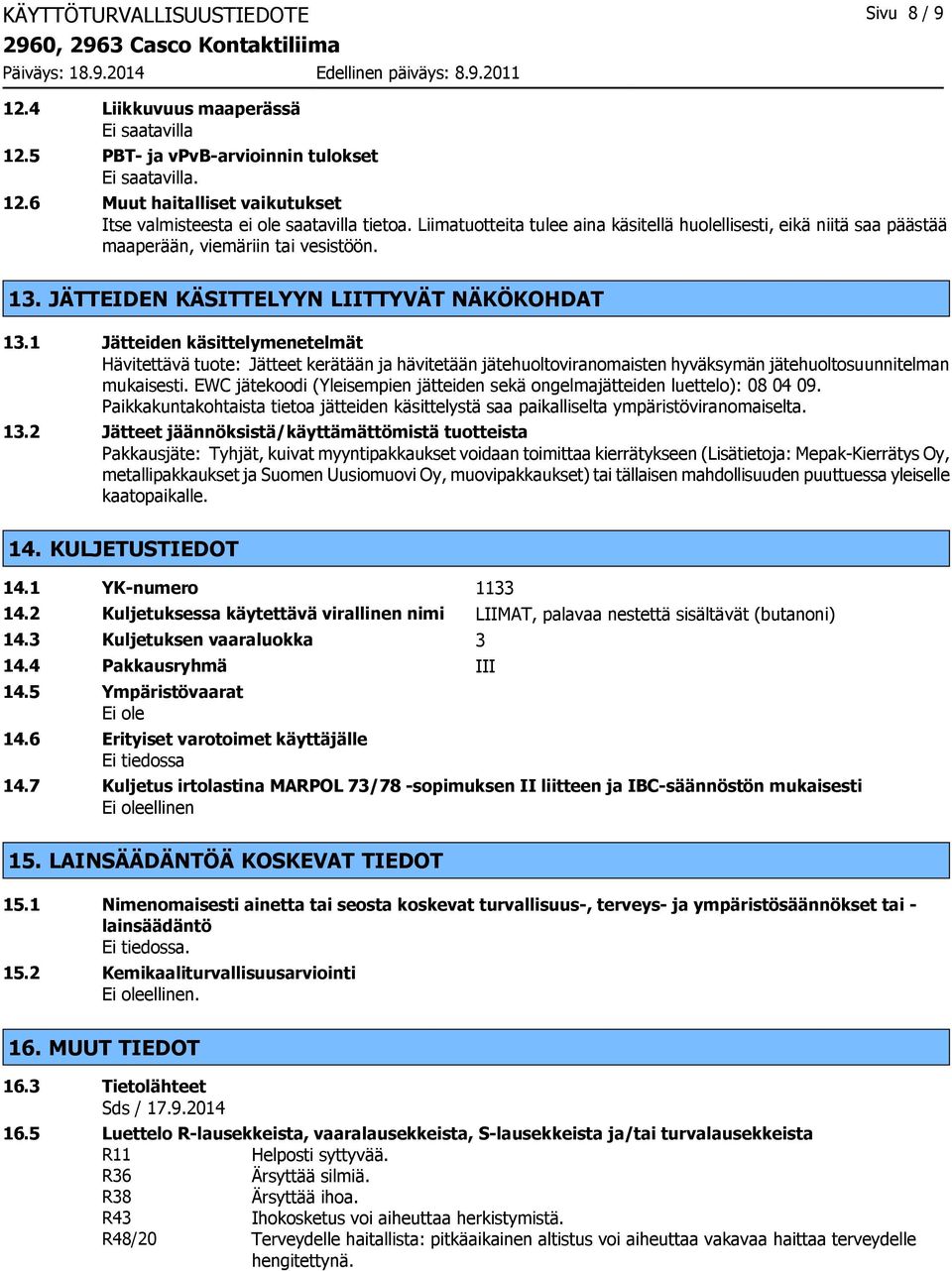 KÄYTTÖTURVALLISUUSTIEDOTE
Sivu 8 / 9
2960, 2963 Casco Kontaktiliima
Päiväys: 18.9.2014
Edellinen päiväys: 8.9.2011

12.4 Liikkuvuus maaperässä
Ei saatavilla
12.5 PBT- ja vPvB-arvioinnin tulokset
Ei saatavilla.
12.6 Muut haitalliset vaikutukset
Itse valmisteesta ei ole saatavilla tietoa. Liimatuotteita tulee aina käsitellä huolellisesti, eikä niitä saa päästää maaperään, viemäriin tai vesistöön.

13. JÄTTEIDEN KÄSITTELYYN LIITTYVÄT NÄKÖKOHDAT

13.1 Jätteiden käsittelymenetelmät
Hävitettävä tuote: Jätteet kerätään ja hävitetään jätehuoltoviranomaisten hyväksymän jätehuoltosuunnitelman mukaisesti. EWC jätekoodi (Yleisempien jätteiden sekä ongelmajätteiden luettelo): 08 04 09.
Paikkakuntakohtaista tietoa jätteiden käsittelystä saa paikalliselta ympäristöviranomaiselta.
13.2 Jätteet jäännöksistä/käyttämättömistä tuotteista
Pakkausjäte: Tyhjät, kuivat myyntipakkaukset voidaan toimittaa kierrätykseen (Lisätietoja: Mepak-Kierrätys Oy, metallipakkaukset ja Suomen Uusiomuovi Oy, muovipakkaukset) tai tällaisen mahdollisuuden puuttuessa yleiselle kaatopaikalle.

14. KULJETUSTIEDOT

14.1 YK-numero 1133
14.2 Kuljetuksessa käytettävä virallinen nimi LIIMAT, palavaa nestettä sisältävät (butanoni)
14.3 Kuljetuksen vaaraluokka 3
14.4 Pakkausryhmä III
14.5 Ympäristövaarat
Ei ole
14.6 Erityiset varotoimet käyttäjälle
Ei tiedossa
14.7 Kuljetus irtolastina MARPOL 73/78 -sopimuksen II liitteen ja IBC-säännöstön mukaisesti
Ei oleellinen

15. LAINSÄÄDÄNTÖÄ KOSKEVAT TIEDOT

15.1 Nimenomaisesti ainetta tai seosta koskevat turvallisuus-, terveys- ja ympäristösäännökset tai -lainsäädäntö
Ei tiedossa.
15.2 Kemikaaliturvallisuusarviointi
Ei oleellinen.

16. MUUT TIEDOT

16.3 Tietolähteet
Sds / 17.9.2014
16.5 Luettelo R-lausekkeista, vaaralausekkeista, S-lausekkeista ja/tai turvalausekkeista
R11 Helposti syttyvää.
R36 Ärsyttää silmiä.
R38 Ärsyttää ihoa.
R43 Ihokosketus voi aiheuttaa herkistymistä.
R48/20 Terveydelle haitallista: pitkäaikainen altistus voi aiheuttaa vakavaa haittaa terveydelle hengitettynä.